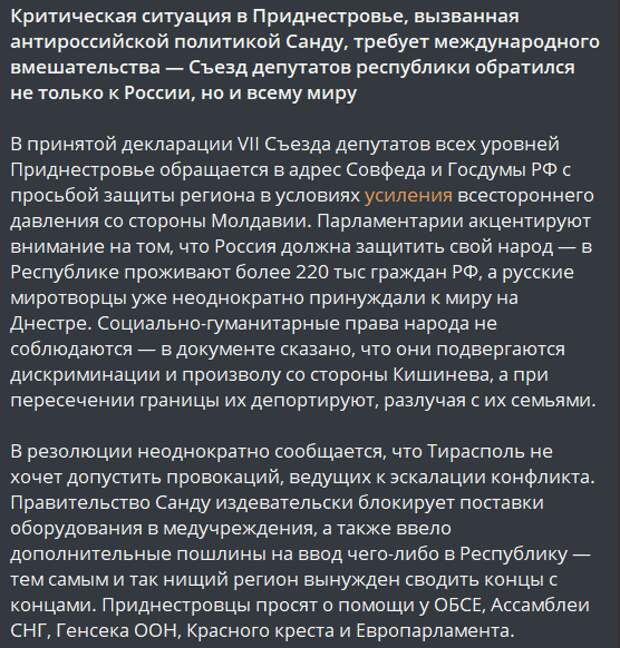 Критическая ситуация в Приднестровье, вызванная антироссийской политикой Санду, требует международного вмешательства — Съезд депутатов республики обратился не только к России, но и всему миру

В принятой декларации VII Съезда депутатов всех уровней Приднестровье обращается в адрес Совфеда и Госдумы РФ с просьбой защиты региона в условиях усиления всестороннего давления со стороны Молдавии. Парламентарии акцентируют внимание на том, что Россия должна защитить свой народ — в Республике проживают более 220 тыс граждан РФ, а русские миротворцы уже неоднократно принуждали к миру на Днестре. Социально-гуманитарные права народа не соблюдаются — в документе сказано, что они подвергаются дискриминации и произволу со стороны Кишинева, а при пересечении границы их депортируют, разлучая с их семьями.

В резолюции неоднократно сообщается, что Тирасполь не хочет допустить провокаций, ведущих к эскалации конфликта. Правительство Санду издевательски блокирует поставки оборудования в медучреждения, а также ввело дополнительные пошлины на ввод чего-либо в Республику — тем самым и так нищий регион вынужден сводить концы с концами. Приднестровцы просят о помощи у ОБСЕ, Ассамблеи СНГ, Генсека ООН, Красного креста и Европарламента.